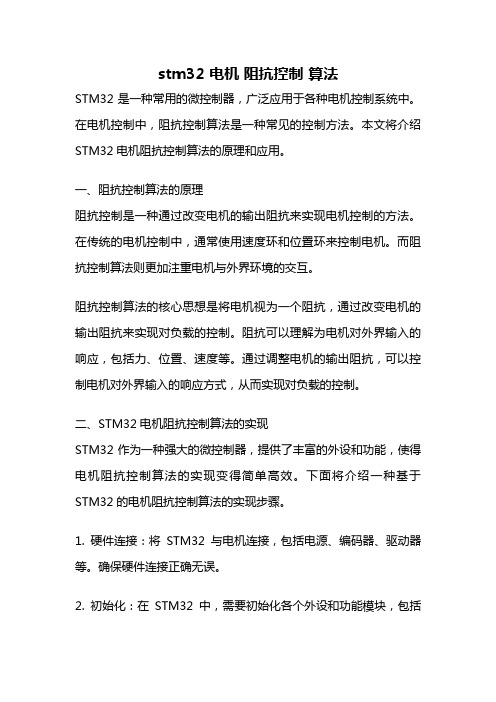 stm32 电机 阻抗控制 算法

STM32 是一种常用的微控制器，广泛应用于各种电机控制系统中。在电机控制中，阻抗控制算法是一种常见的控制方法。本文将介绍 STM32 电机阻抗控制算法的原理和应用。

一、阻抗控制算法的原理

阻抗控制是一种通过改变电机的输出阻抗来实现电机控制的方法。在传统的电机控制中，通常使用速度环和位置环来控制电机。而阻抗控制算法则更加注重电机与外界环境的交互。

阻抗控制算法的核心思想是将电机视为一个阻抗，通过改变电机的输出阻抗来实现对负载的控制。阻抗可以理解为电机对外界输入的响应，包括力、位置、速度等。通过调整电机的输出阻抗，可以控制电机对外界输入的响应方式，从而实现对负载的控制。

二、STM32 电机阻抗控制算法的实现

STM32 作为一种强大的微控制器，提供了丰富的外设和功能，使得电机阻抗控制算法的实现变得简单高效。下面将介绍一种基于 STM32 的电机阻抗控制算法的实现步骤。

1. 硬件连接：将 STM32 与电机连接，包括电源、编码器、驱动器等。确保硬件连接正确无误。

2. 初始化：在 STM32 中，需要初始化各个外设和功能模块，包括